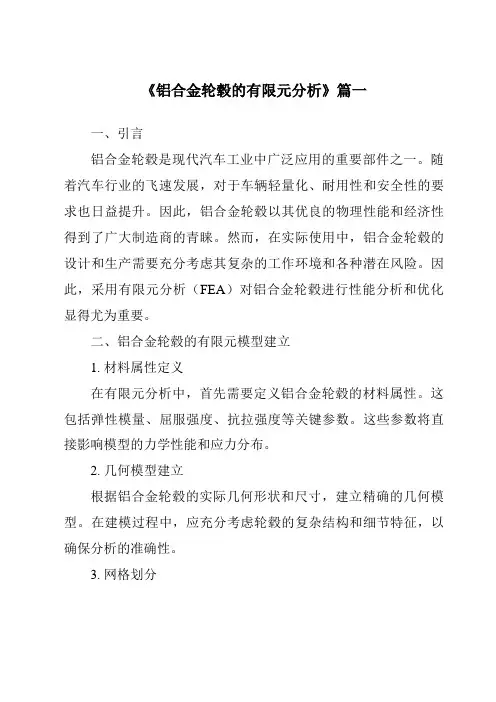 《铝合金轮毂的有限元分析》篇一

一、引言

铝合金轮毂是现代汽车工业中广泛应用的重要部件之一。随着汽车行业的飞速发展，对于车辆轻量化、耐用性和安全性的要求也日益提升。因此，铝合金轮毂以其优良的物理性能和经济性得到了广大制造商的青睐。然而，在实际使用中，铝合金轮毂的设计和生产需要充分考虑其复杂的工作环境和各种潜在风险。因此，采用有限元分析（FEA）对铝合金轮毂进行性能分析和优化显得尤为重要。

二、铝合金轮毂的有限元模型建立

1. 材料属性定义

在有限元分析中，首先需要定义铝合金轮毂的材料属性。这包括弹性模量、屈服强度、抗拉强度等关键参数。这些参数将直接影响模型的力学性能和应力分布。

2. 几何模型建立

根据铝合金轮毂的实际几何形状和尺寸，建立精确的几何模型。在建模过程中，应充分考虑轮毂的复杂结构和细节特征，以确保分析的准确性。

3. 网格划分